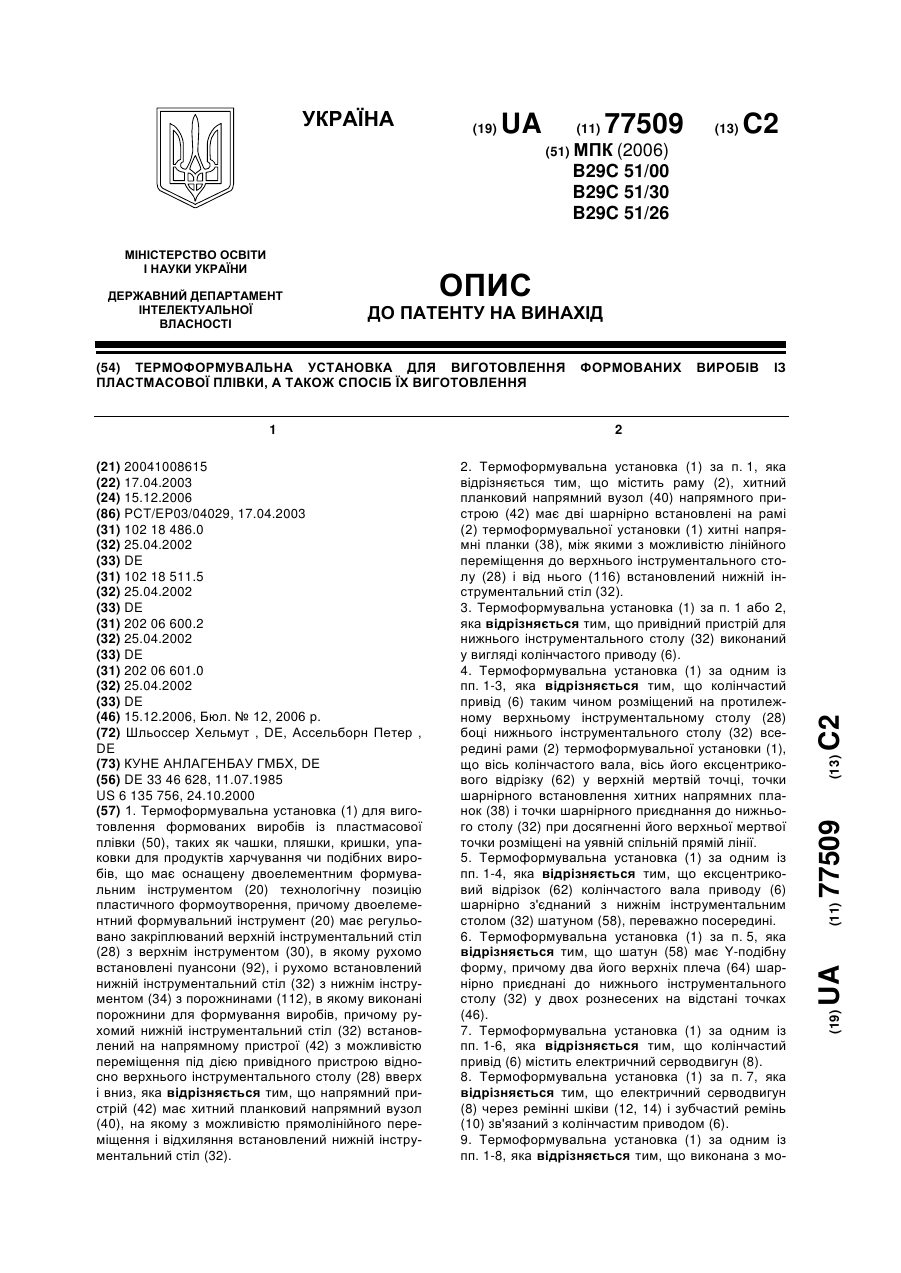 УКРАЇНА

(19) UA (11) 77509 (13) C2

(51) МПК (2006)
B29C 51/00
B29C 51/30
B29C 51/26

МІНІСТЕРСТВО ОСВІТИ І НАУКИ УКРАЇНИ

ДЕРЖАВНИЙ ДЕПАРТАМЕНТ ІНТЕЛЕКТУАЛЬНОЇ ВЛАСНОСТІ

ОПИС
ДО ПАТЕНТУ НА ВИНАХІД

(54) ТЕРМОФОРМУВАЛЬНА УСТАНОВКА ДЛЯ ВИГОТОВЛЕННЯ ФОРМОВАНИХ ВИРОБІВ ІЗ ПЛАСТМАСОВОЇ ПЛІВКИ, А ТАКОЖ СПОСІБ ЇХ ВИГОТОВЛЕННЯ

1

(21) 20041008615
(22) 17.04.2003
(24) 15.12.2006
(86) PCT/EP03/04029, 17.04.2003
(31) 102 18 486.0
(32) 25.04.2002
(33) DE
(31) 102 18 511.5
(32) 25.04.2002
(33) DE
(31) 202 06 600.2
(32) 25.04.2002
(33) DE
(31) 202 06 601.0
(32) 25.04.2002
(33) DE
(46) 15.12.2006, Бюл. № 12, 2006 р.
(72) Шльоссер Хельмут , DE, Ассельборн Петер , DE
(73) КУНЕ АНЛАГЕНБАУ ГМБХ, DE
(56) DE 33 46 628, 11.07.1985
US 6 135 756, 24.10.2000
(57) 1. Термоформувальна установка (1) для виготовлення формованих виробів із пластмасової плівки (50), таких як чашки, пляшки, кришки, упаковки для продуктів харчування чи подібних виробів, що має оснащену двоелементним формувальним інструментом (20) технологічну позицію пластичного формоутворення, причому двоелементний формувальний інструмент (20) має регульовано закріплюваний верхній інструментальний стіл (28) з верхнім інструментом (30), в якому рухомо встановлені пуансони (92), і рухомо встановлений нижній інструментальний стіл (32) з нижнім інструментом (34) з порожнинами (112), в якому виконані порожнини для формування виробів, причому рухомий нижній інструментальний стіл (32) встановлений на напрямному пристрої (42) з можливістю переміщення під дією привідного пристрою відносно верхнього інструментального столу (28) вверх і вниз, яка відрізняється тим, що напрямний пристрій (42) має хитний планковий напрямний вузол (40), на якому з можливістю прямолінійного переміщення і відхиляння встановлений нижній інструментальний стіл (32).

2

2. Термоформувальна установка (1) за п. 1, яка відрізняється тим, що містить раму (2), хитний планковий напрямний вузол (40) напрямного пристрою (42) має дві шарнірно встановлені на рамі (2) термоформувальної установки (1) хитні напрямні планки (38), між якими з можливістю лінійного переміщення до верхнього інструментального столу (28) і від нього (116) встановлений нижній інструментальний стіл (32).
3. Термоформувальна установка (1) за п. 1 або 2, яка відрізняється тим, що привідний пристрій для нижнього інструментального столу (32) виконаний у вигляді колінчастого приводу (6).
4. Термоформувальна установка (1) за одним із пп. 1-3, яка відрізняється тим, що колінчастий привід (6) таким чином розміщений на протилежному верхньому інструментальному столу (28) боці нижнього інструментального столу (32) всередині рами (2) термоформувальної установки (1), що вісь колінчастого вала, вісь його ексцентрикового відрізку (62) у верхній мертвій точці, точки шарнірного встановлення хитних напрямних планок (38) і точки шарнірного приєднання до нижнього столу (32) при досягненні його верхньої мертвої точки розміщені на уявній спільній прямій лінії.
5. Термоформувальна установка (1) за одним із пп. 1-4, яка відрізняється тим, що ексцентриковий відрізок (62) колінчастого вала приводу (6) шарнірно з'єднаний з нижнім інструментальним столом (32) шатуном (58), переважно посередині.
6. Термоформувальна установка (1) за п. 5, яка відрізняється тим, що шатун (58) має Y-подібну форму, причому два його верхніх плеча (64) шарнірно приєднані до нижнього інструментального столу (32) у двох рознесених на відстані точках (46).
7. Термоформувальна установка (1) за одним із пп. 1-6, яка відрізняється тим, що колінчастий привід (6) містить електричний серводвигун (8).
8. Термоформувальна установка (1) за п. 7, яка відрізняється тим, що електричний серводвигун (8) через ремінні шківи (12, 14) і зубчастий ремінь (10) зв'язаний з колінчастим приводом (6).
9. Термоформувальна установка (1) за одним із пп. 1-8, яка відрізняється тим, що виконана з мо-

(19) UA (11) 77509 (13) C2